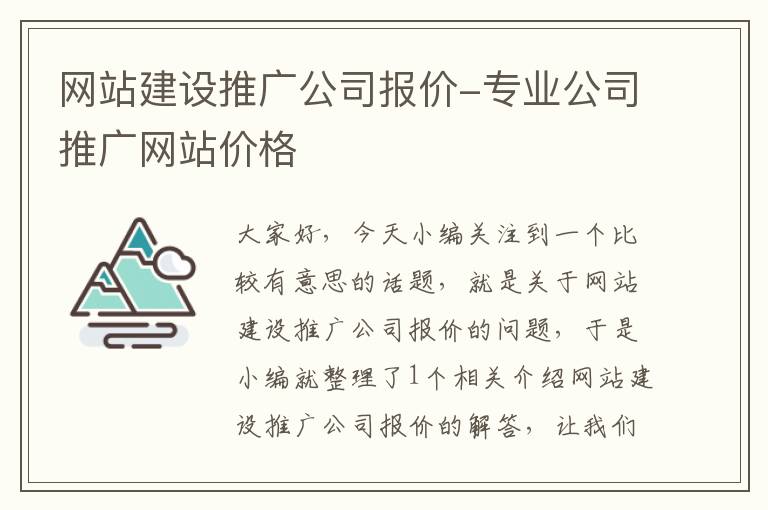 网站建设推广公司报价-专业公司推广网站价格

大家好，今天小编关注到一个比较有意思的话题，就是关于网站建设推广公司报价的问题，于是小编就整理了1个相关介绍网站建设推广公司报价的解答，让我们